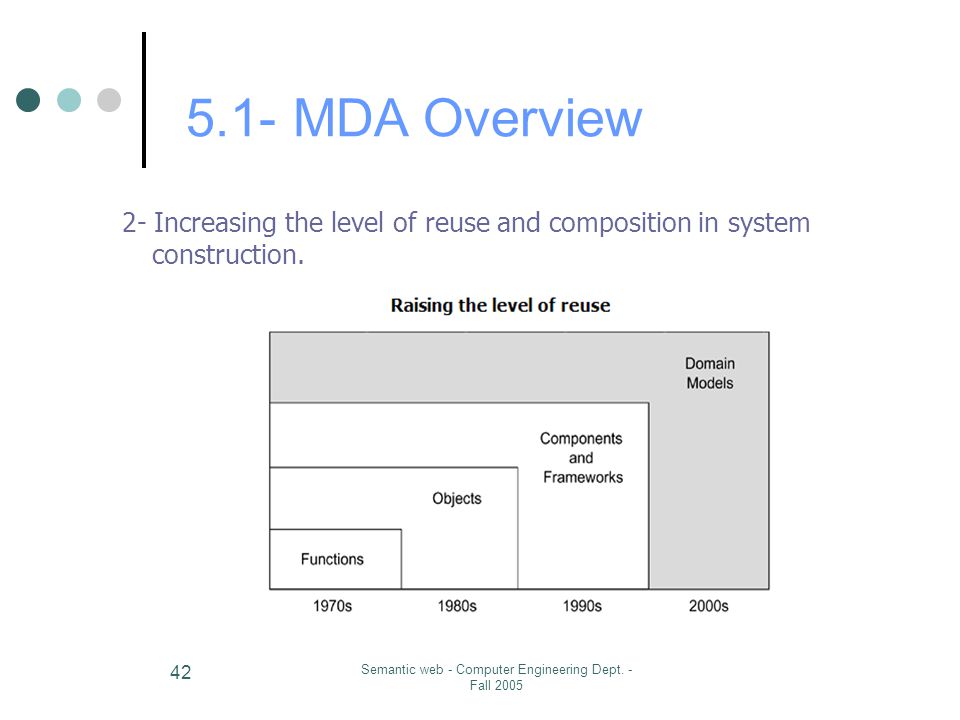 5.1- MDA Overview

2- Increasing the level of reuse and composition in system construction.

Raising the level of reuse

Domain Models

Components and Frameworks

Objects

Functions

1970s

1980s

1990s

2000s

42

Semantic web - Computer Engineering Dept. - Fall 2005